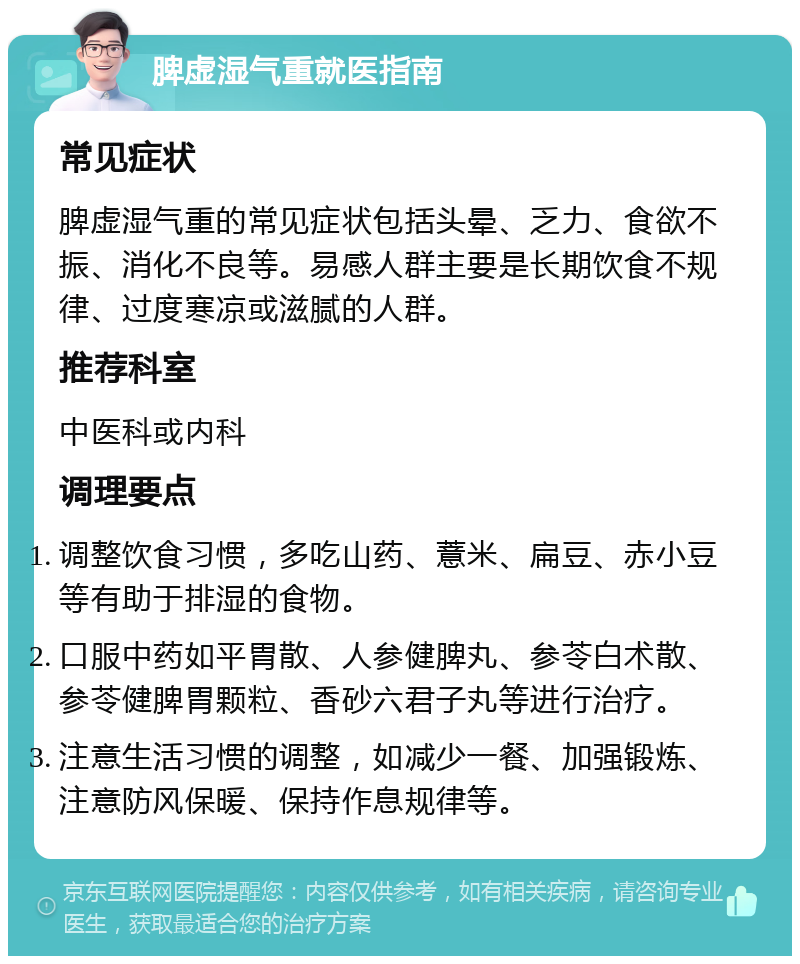 脾虚湿气重就医指南

常见症状

脾虚湿气重的常见症状包括头晕、乏力、食欲不振、消化不良等。易感人群主要是长期饮食不规律、过度寒凉或滋腻的人群。

推荐科室

中医科或内科

调理要点

1. 调整饮食习惯，多吃山药、薏米、扁豆、赤小豆等有助于排湿的食物。
2. 口服中药如平胃散、人参健脾丸、参苓白术散、参苓健脾胃颗粒、香砂六君子丸等进行治疗。
3. 注意生活习惯的调整，如减少一餐、加强锻炼、注意防风保暖、保持作息规律等。

京东互联网医院提醒您：内容仅供参考，如有相关疾病，请咨询专业医生，获取最适合您的治疗方案